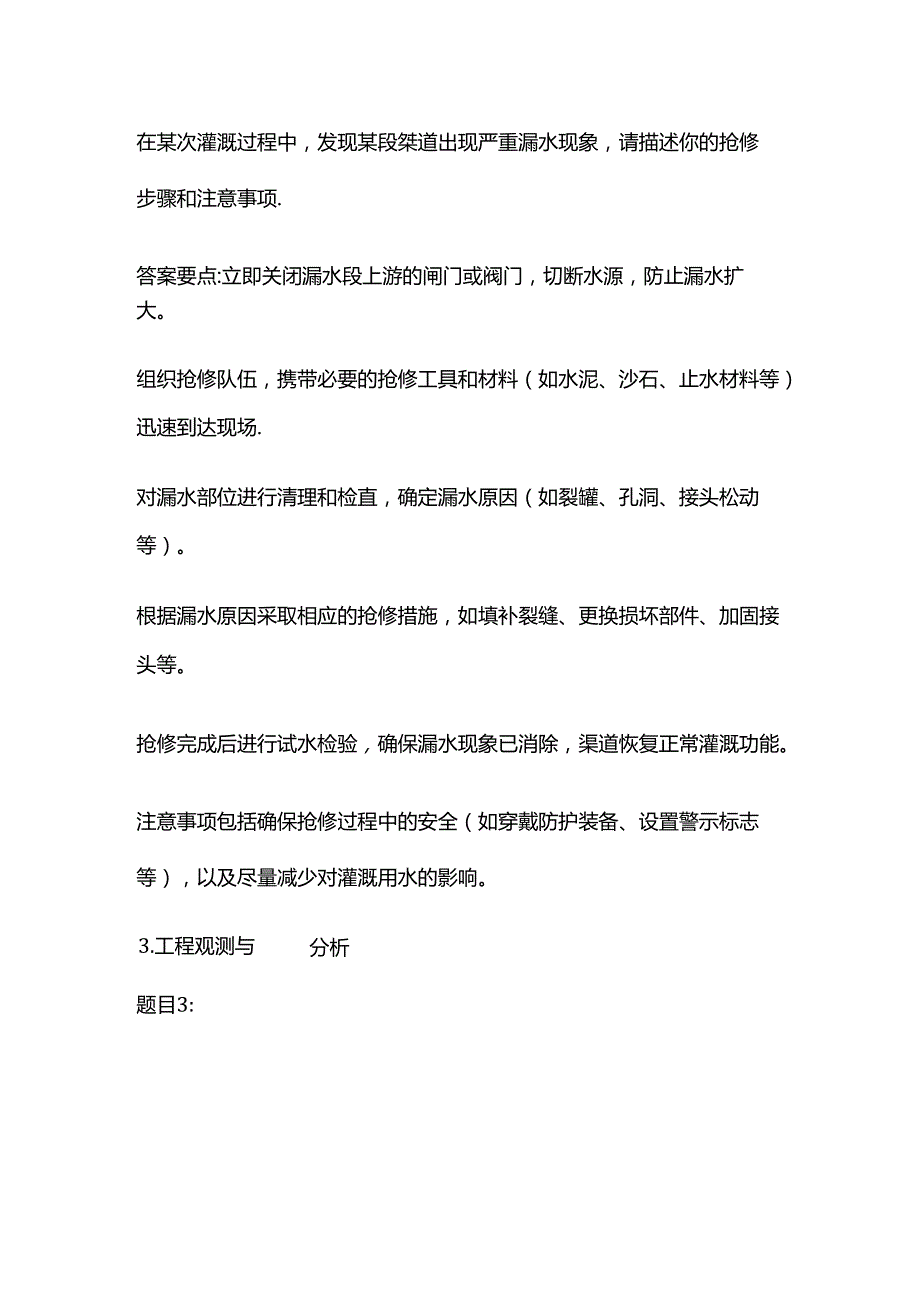 在某次灌溉过程中，发现某段桀道出现严重漏水现象，请描述你的抢修步骤和注意事项.

答案要点:立即关闭漏水段上游的闸门或阀门，切断水源，防止漏水扩大。

组织抢修队伍，携带必要的抢修工具和材料（如水泥、沙石、止水材料等）迅速到达现场.

对漏水部位进行清理和检直，确定漏水原因（如裂罐、孔洞、接头松动等）。

根据漏水原因采取相应的抢修措施，如填补裂缝、更换损坏部件、加固接头等。

抢修完成后进行试水检验，确保漏水现象已消除，渠道恢复正常灌溉功能。

注意事项包括确保抢修过程中的安全（如穿戴防护装备、设置警示标志等），以及尽量减少对灌溉用水的影响。

3.工程观测与 分析

题目3: